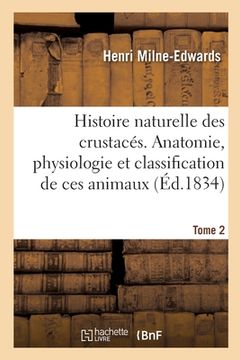 Henri Milne-Edwards

Histoire naturelle des crustacés. Anatomie, physiologie et classification de ces animaux (Éd.1834)

Tome 2

hachette LIVRE (BnF